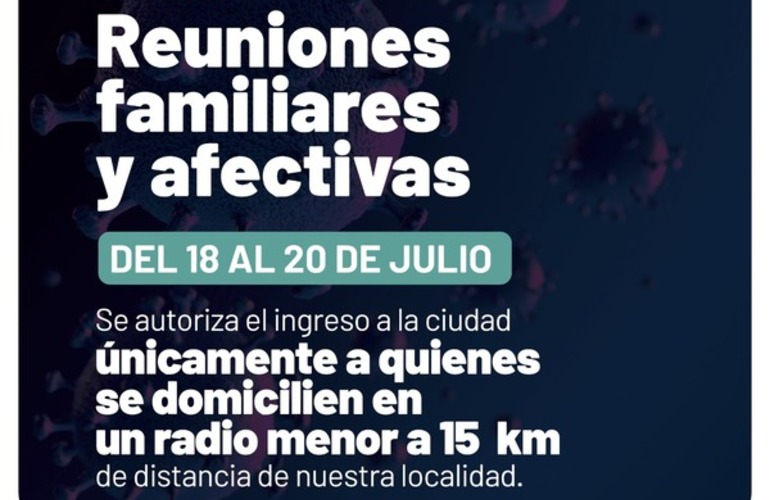 Reuniones familiares y afectivas

DEL 18 AL 20 DE JULIO

Se autoriza el ingreso a la ciudad únicamente a quienes se domicilien en un radio menor a 15 km de distancia de nuestra localidad.